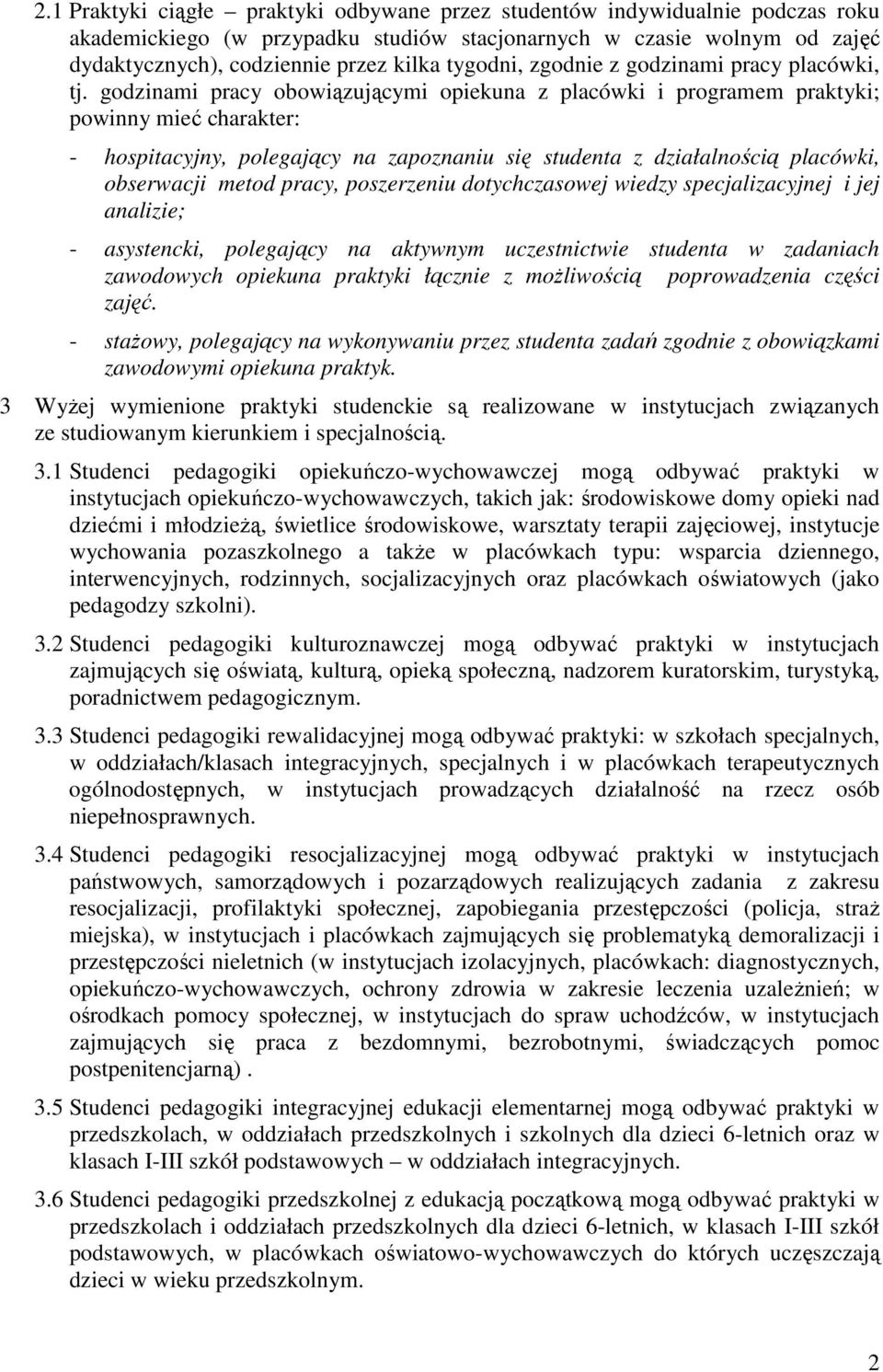 2.1 Praktyki ciągłe – praktyki odbywane przez studentów indywidualnie podczas roku akademickiego (w przypadku studiów stacjonarnych w czasie wolnym od zajęć dydaktycznych), codziennie przez kilka tygodni, zgodnie z godzinami pracy placówki, tj. godzinami pracy obowiązującymi opiekuna z placówki i programem praktyki; powinny mieć charakter:

- hospitacyjny, polegający na zapoznaniu się studenta z działalnością placówki, obserwacji metod pracy, poszerzeniu dotychczasowej wiedzy specjalizacyjnej i jej analizie;

- asystencki, polegający na aktywnym uczestnictwie studenta w zadaniach zawodowych opiekuna praktyki łącznie z możliwością poprowadzenia części zajęć.

- stażowy, polegający na wykonywaniu przez studenta zadań zgodnie z obowiązkami zawodowymi opiekuna praktyk.

3 Wyżej wymienione praktyki studenckie są realizowane w instytucjach związanych ze studiowanym kierunkiem i specjalnością.

3.1 Studenci pedagogiki opiekuńczo-wychowawczej mogą odbywać praktyki w instytucjach opiekuńczo-wychowawczych, takich jak: środowiskowe domy opieki nad dziećmi i młodzieżą, świetlice środowiskowe, warsztaty terapii zajęciowej, instytucje wychowania pozaszkolnego a także w placówkach typu: wsparcia dziennego, interwencyjnych, rodzinnych, socjalizacyjnych oraz placówkach oświatowych (jako pedagodzy szkolni).

3.2 Studenci pedagogiki kulturoznawczej mogą odbywać praktyki w instytucjach zajmujących się oświatą, kulturą, opieką społeczną, nadzorem kuratorskim, turystyką, poradnictwem pedagogicznym.

3.3 Studenci pedagogiki rewalidacyjnej mogą odbywać praktyki: w szkołach specjalnych, w oddziałach/klasach integracyjnych, specjalnych i w placówkach terapeutycznych ogólnodostępnych, w instytucjach prowadzących działalność na rzecz osób niepełnosprawnych.

3.4 Studenci pedagogiki resocjalizacyjnej mogą odbywać praktyki w instytucjach państwowych, samorządowych i pozarządowych realizujących zadania z zakresu resocjalizacji, profilaktyki społecznej, zapobiegania przestępczości (policja, straż miejska), w instytucjach i placówkach zajmujących się problematyką demoralizacji i przestępczości nieletnich (w instytucjach izolacyjnych, placówkach: diagnostycznych, opiekuńczo-wychowawczych, ochrony zdrowia w zakresie leczenia uzależnień; w ośrodkach pomocy społecznej, w instytucjach do spraw uchodźców, w instytucjach zajmujących się praca z bezdomnymi, bezrobotnymi, świadczących pomoc postpenitencjarną) .

3.5 Studenci pedagogiki integracyjnej edukacji elementarnej mogą odbywać praktyki w przedszkolach, w oddziałach przedszkolnych i szkolnych dla dzieci 6-letnich oraz w klasach I-III szkół podstawowych – w oddziałach integracyjnych.

3.6 Studenci pedagogiki przedszkolnej z edukacją początkową mogą odbywać praktyki w przedszkolach i oddziałach przedszkolnych dla dzieci 6-letnich, w klasach I-III szkół podstawowych, w placówkach oświatowo-wychowawczych do których uczęszczają dzieci w wieku przedszkolnym.

2